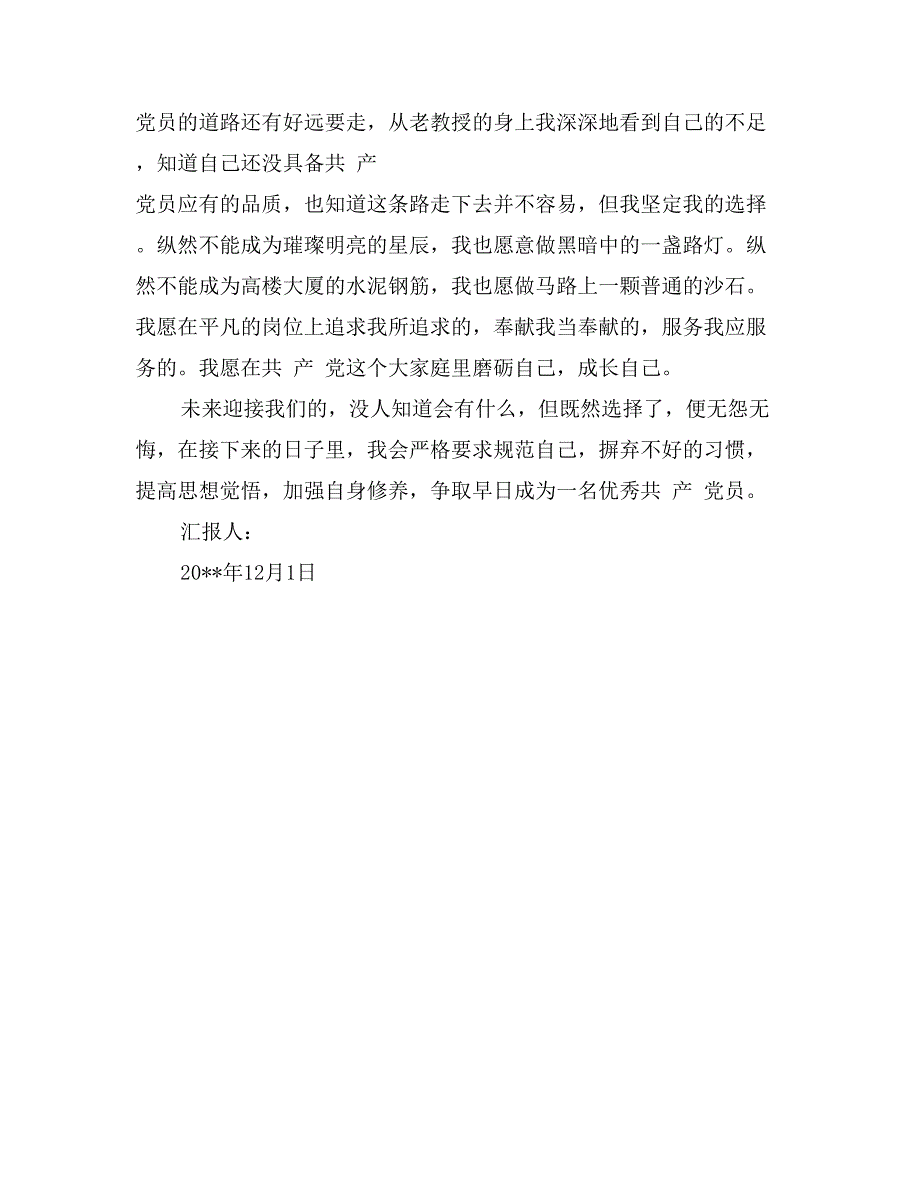 党员的道路还有好远要走，从老教授的身上我深深地看到自己的不足，知道自己还没具备共 产

党员应有的品质，也知道这条路走下去并不容易，但我坚定我的选择。纵然不能成为璀璨明亮的星辰，我也愿意做黑暗中的一盏路灯。纵然不能成为高楼大厦的水泥钢筋，我也愿做马路上一颗普通的沙石。我愿在平凡的岗位上追求我所追求的，奉献我当奉献的，服务我应服务的。我愿在共 产 党这个大家庭里磨砺自己，成长自己。

未来迎接我们的，没人知道会有什么，但既然选择了，便无怨无悔，在接下来的日子里，我会严格要求规范自己，摒弃不好的习惯，提高思想觉悟，加强自身修养，争取早日成为一名优秀共 产 党员。

汇报人：

20**年12月1日